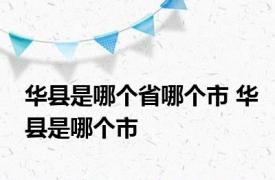 华县是哪个省哪个市 华县是哪个市